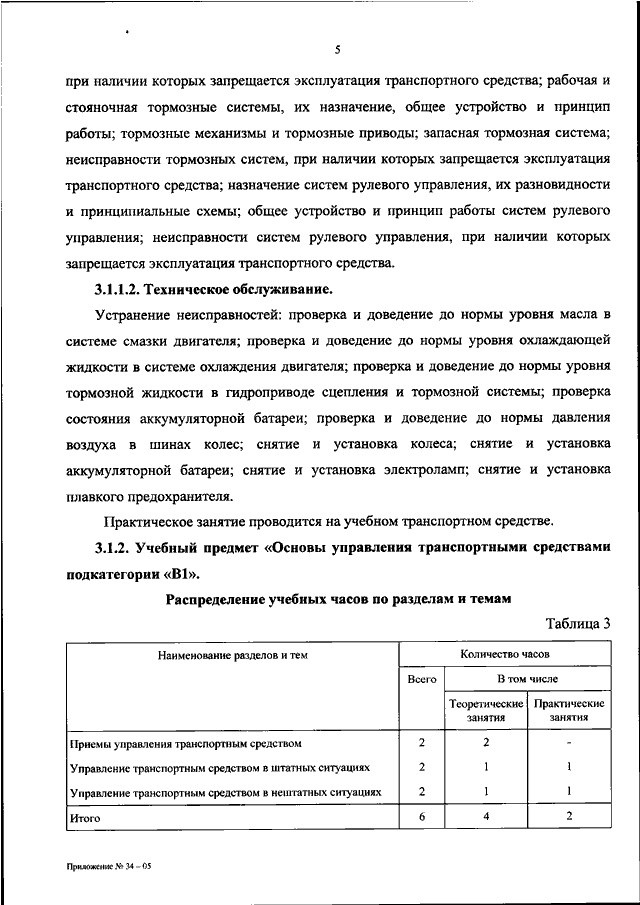 5

при наличии которых запрещается эксплуатация транспортного средства; рабочая и стояночная тормозные системы, их назначение, общее устройство и принцип работы; тормозные механизмы и тормозные приводы; запасная тормозная система; неисправности тормозных систем, при наличии которых запрещается эксплуатация транспортного средства; назначение систем рулевого управления, их разновидности и принципиальные схемы; общее устройство и принцип работы систем рулевого управления; неисправности систем рулевого управления, при наличии которых запрещается эксплуатация транспортного средства.

3.1.1.2. Техническое обслуживание.

Устранение неисправностей: проверка и доведение до нормы уровня масла в системе смазки двигателя; проверка и доведение до нормы уровня охлаждающей жидкости в системе охлаждения двигателя; проверка и доведение до нормы уровня тормозной жидкости в гидроприводе сцепления и тормозной системы; проверка состояния аккумуляторной батареи; проверка и доведение до нормы давления воздуха в шинах колес; снятие и установка колеса; снятие и установка аккумуляторной батареи; снятие и установка электроламп; снятие и установка плавкого предохранителя.

Практическое занятие проводится на учебном транспортном средстве.

3.1.2. Учебный предмет «Основы управления транспортными средствами подкатегории «В1».

Распределение учебных часов по разделам и темам

Таблица 3

| Наименование разделов и тем | Количество часов | | |
|---|---|---|---|
| | Всего | В том числе | |
| | | Теоретические занятия | Практические занятия |
| Приемы управления транспортным средством | 2 | 2 | - |
| Управление транспортным средством в штатных ситуациях | 2 | 1 | 1 |
| Управление транспортным средством в нештатных ситуациях | 2 | 1 | 1 |
| Итого | 6 | 4 | 2 |

Приложение № 34 – 05